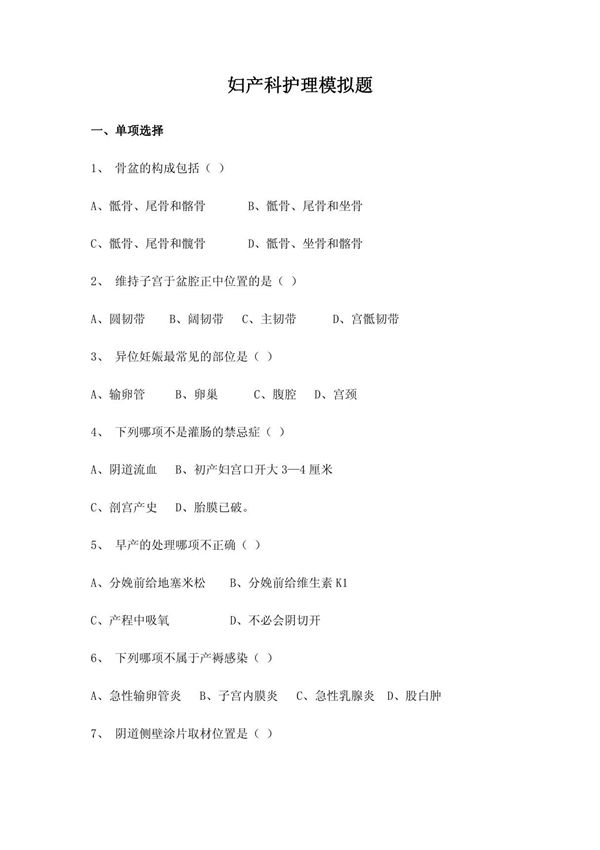 妇产科护理模拟题

一、单项选择

1、 骨盆的构成包括（ ）

A、骶骨、尾骨和髂骨　　B、骶骨、尾骨和坐骨

C、骶骨、尾骨和髋骨　　D、骶骨、坐骨和髂骨

2、 维持子宫于盆腔正中位置的是（ ）

A、圆韧带　B、阔韧带　C、主韧带　D、宫骶韧带

3、 异位妊娠最常见的部位是（ ）

A、输卵管　B、卵巢　C、腹腔　D、宫颈

4、 下列哪项不是灌肠的禁忌症（ ）

A、阴道流血　B、初产妇宫口开大 3—4 厘米

C、剖宫产史　D、胎膜已破。

5、 早产的处理哪项不正确（ ）

A、分娩前给地塞米松　B、分娩前给维生素 K1

C、产程中吸氧　　D、不必会阴切开

6、 下列哪项不属于产褥感染（ ）

A、急性输卵管炎　B、子宫内膜炎　C、急性乳腺炎　D、股白肿

7、 阴道侧壁涂片取材位置是（ ）